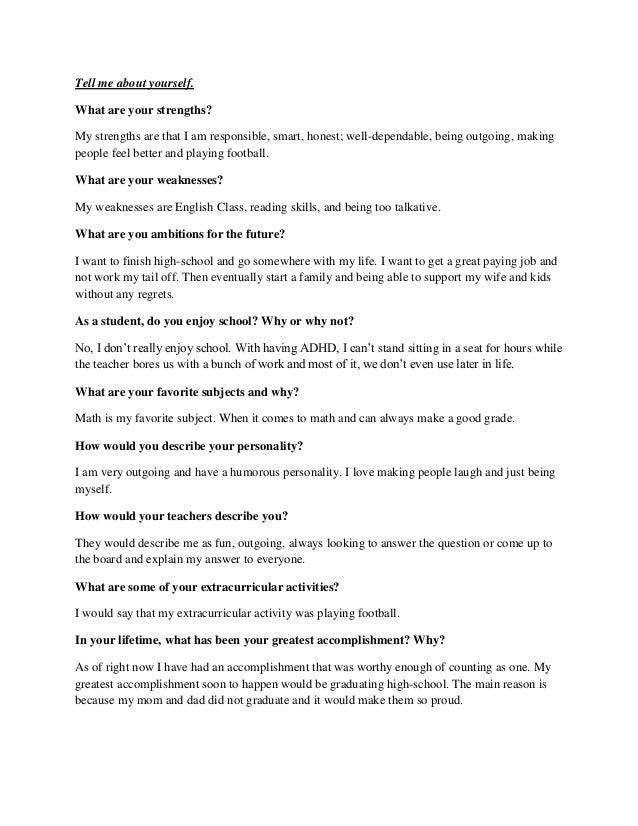 Tell me about yourself.

What are your strengths?

My strengths are that I am responsible, smart, honest; well-dependable, being outgoing, making people feel better and playing football.

What are your weaknesses?

My weaknesses are English Class, reading skills, and being too talkative.

What are you ambitions for the future?

I want to finish high-school and go somewhere with my life. I want to get a great paying job and not work my tail off. Then eventually start a family and being able to support my wife and kids without any regrets.

As a student, do you enjoy school? Why or why not?

No, I don't really enjoy school. With having ADHD, I can't stand sitting in a seat for hours while the teacher bores us with a bunch of work and most of it, we don't even use later in life.

What are your favorite subjects and why?

Math is my favorite subject. When it comes to math and can always make a good grade.

How would you describe your personality?

I am very outgoing and have a humorous personality. I love making people laugh and just being myself.

How would your teachers describe you?

They would describe me as fun, outgoing, always looking to answer the question or come up to the board and explain my answer to everyone.

What are some of your extracurricular activities?

I would say that my extracurricular activity was playing football.

In your lifetime, what has been your greatest accomplishment? Why?

As of right now I have had an accomplishment that was worthy enough of counting as one. My greatest accomplishment soon to happen would be graduating high-school. The main reason is because my mom and dad did not graduate and it would make them so proud.